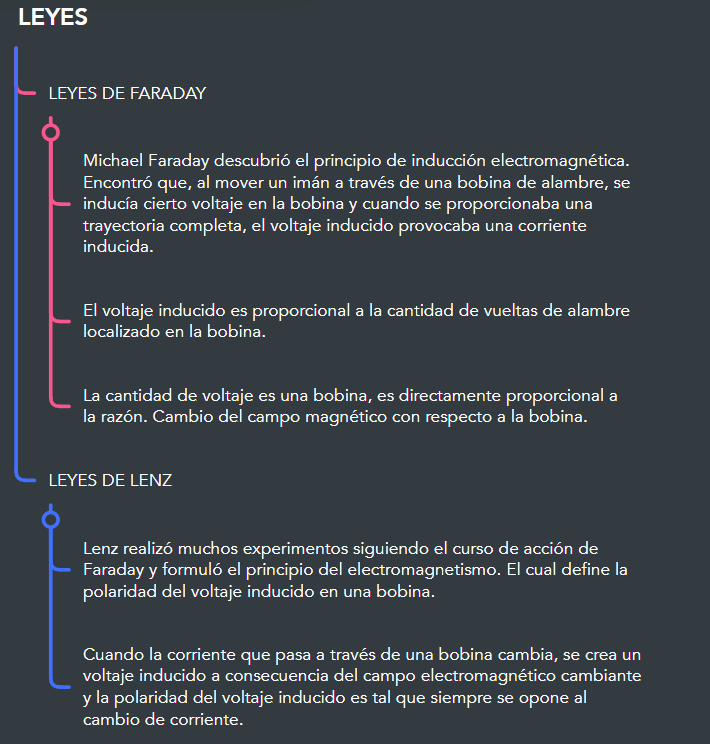 LEYES

LEYES DE FARADAY

Michael Faraday descubrió el principio de inducción electromagnética. Encontró que, al mover un imán a través de una bobina de alambre, se inducía cierto voltaje en la bobina y cuando se proporcionaba una trayectoria completa, el voltaje inducido provocaba una corriente inducida.

El voltaje inducido es proporcional a la cantidad de vueltas de alambre localizado en la bobina.

La cantidad de voltaje es una bobina, es directamente proporcional a la razón. Cambio del campo magnético con respecto a la bobina.

LEYES DE LENZ

Lenz realizó muchos experimentos siguiendo el curso de acción de Faraday y formuló el principio del electromagnetismo. El cual define la polaridad del voltaje inducido en una bobina.

Cuando la corriente que pasa a través de una bobina cambia, se crea un voltaje inducido a consecuencia del campo electromagnético cambiante y la polaridad del voltaje inducido es tal que siempre se opone al cambio de corriente.